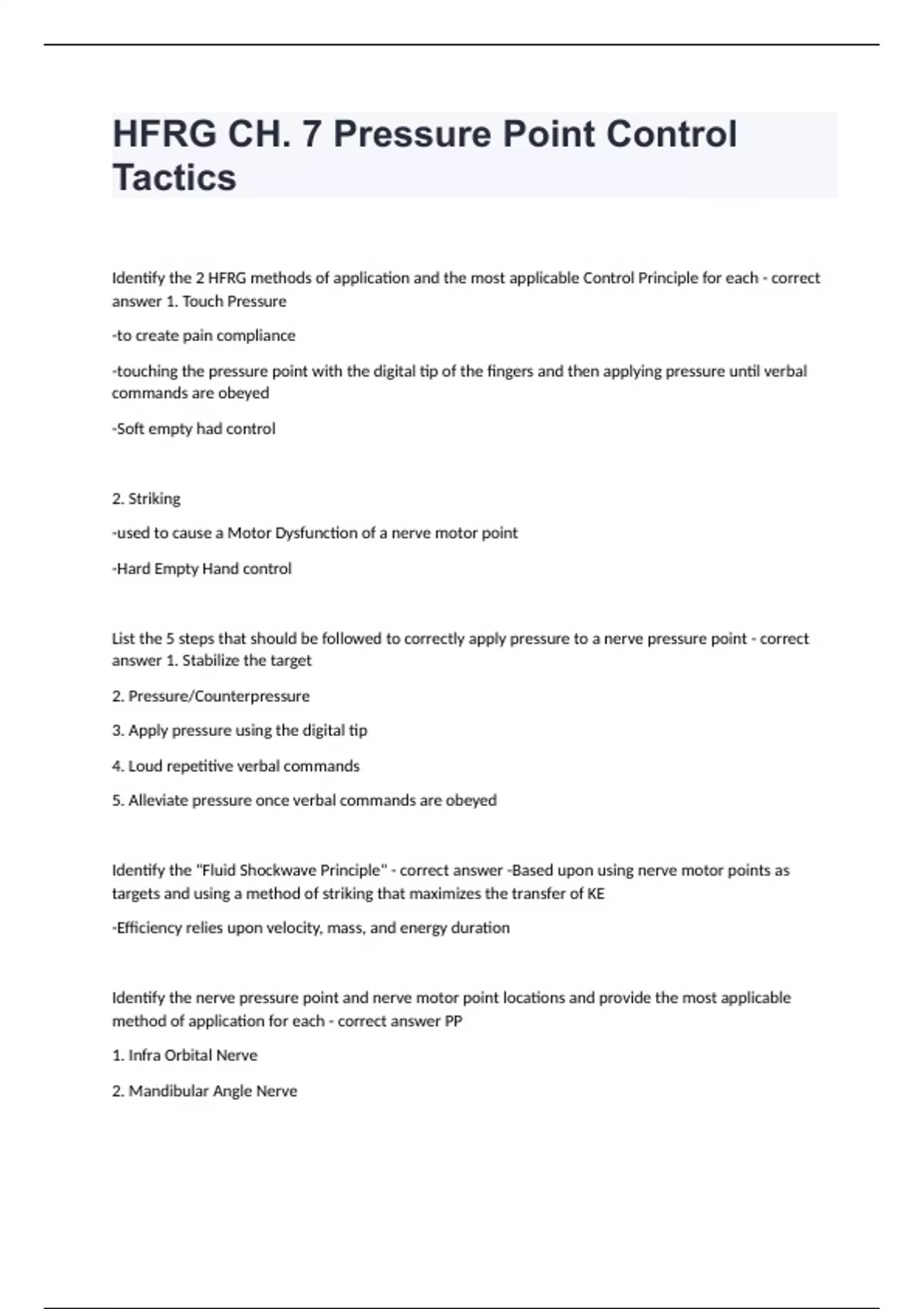 HFRG CH. 7 Pressure Point Control Tactics

Identify the 2 HFRG methods of application and the most applicable Control Principle for each - correct answer 1. Touch Pressure

-to create pain compliance

-touching the pressure point with the digital tip of the fingers and then applying pressure until verbal commands are obeyed

-Soft empty had control

2. Striking

-used to cause a Motor Dysfunction of a nerve motor point

-Hard Empty Hand control

List the 5 steps that should be followed to correctly apply pressure to a nerve pressure point - correct answer 1. Stabilize the target

2. Pressure/Counterpressure

3. Apply pressure using the digital tip

4. Loud repetitive verbal commands

5. Alleviate pressure once verbal commands are obeyed

Identify the "Fluid Shockwave Principle" - correct answer -Based upon using nerve motor points as targets and using a method of striking that maximizes the transfer of KE

-Efficiency relies upon velocity, mass, and energy duration

Identify the nerve pressure point and nerve motor point locations and provide the most applicable method of application for each - correct answer PP

1. Infra Orbital Nerve

2. Mandibular Angle Nerve